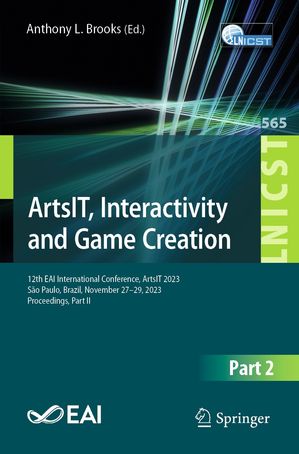 Anthony L. Brooks (Ed.)

LNICST

565

LNICST

ArtsIT, Interactivity and Game Creation

12th EAI International Conference, ArtsIT 2023
São Paulo, Brazil, November 27–29, 2023
Proceedings, Part II

Part 2

EAI

Springer